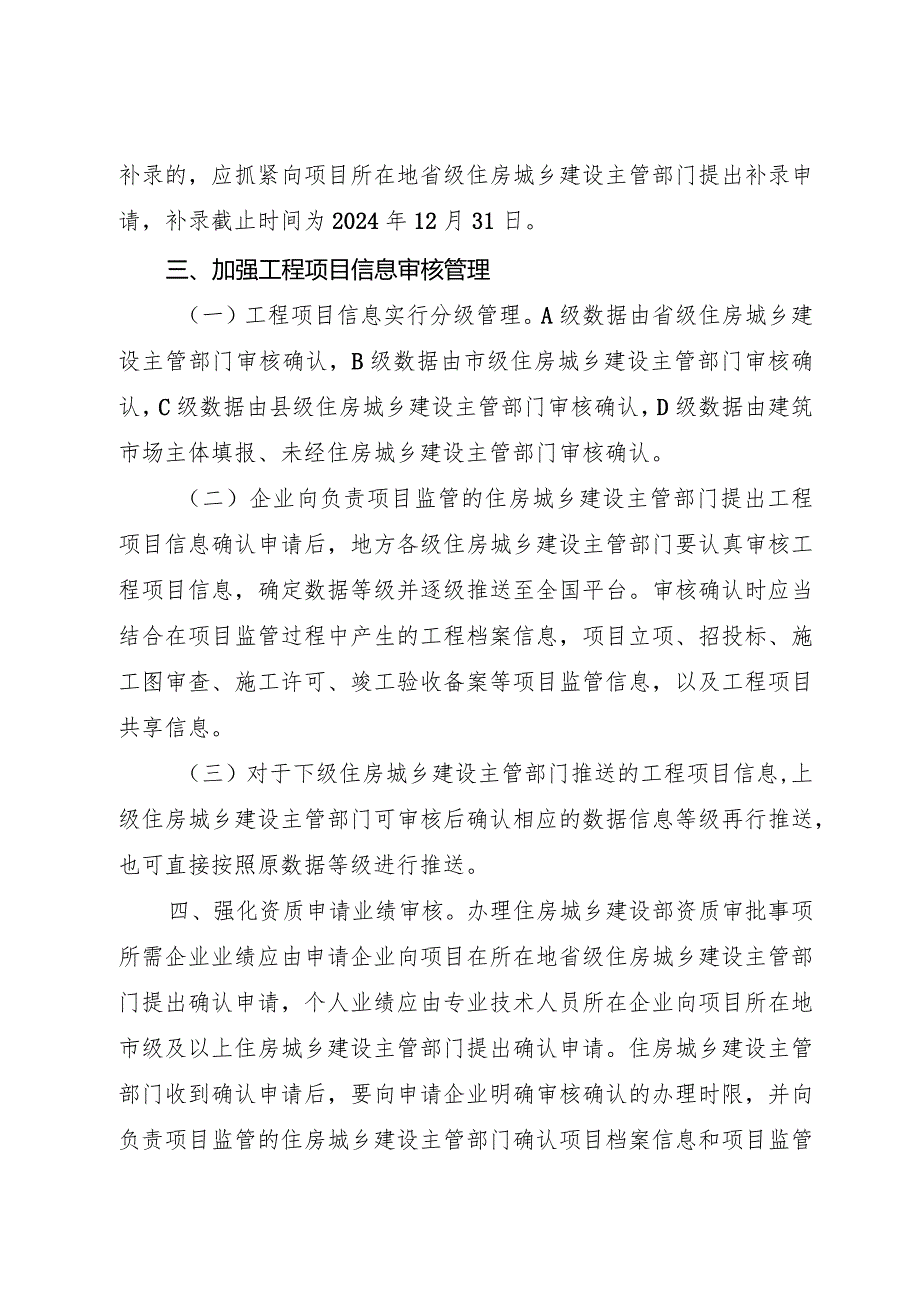 补录的，应抓紧向项目所在地省级住房城乡建设主管部门提出补录申请，补录截止时间为2024年12月31日。

三、加强工程项目信息审核管理

（一）工程项目信息实行分级管理。A级数据由省级住房城乡建设主管部门审核确认，B级数据由市级住房城乡建设主管部门审核确认，C级数据由县级住房城乡建设主管部门审核确认，D级数据由建筑市场主体填报、未经住房城乡建设主管部门审核确认。

（二）企业向负责项目监管的住房城乡建设主管部门提出工程项目信息确认申请后，地方各级住房城乡建设主管部门要认真审核工程项目信息，确定数据等级并逐级推送至全国平台。审核确认时应当结合在项目监管过程中产生的工程档案信息，项目立项、招投标、施工图审查、施工许可、竣工验收备案等项目监管信息，以及工程项目共享信息。

（三）对于下级住房城乡建设主管部门推送的工程项目信息，上级住房城乡建设主管部门可审核后确认相应的数据信息等级再行推送，也可直接按照原数据等级进行推送。

四、强化资质申请业绩审核。办理住房城乡建设部资质审批事项所需企业业绩应由申请企业向项目在所在地省级住房城乡建设主管部门提出确认申请，个人业绩应由专业技术人员所在企业向项目所在地市级及以上住房城乡建设主管部门提出确认申请。住房城乡建设主管部门收到确认申请后，要向申请企业明确审核确认的办理时限，并向负责项目监管的住房城乡建设主管部门确认项目档案信息和项目监管